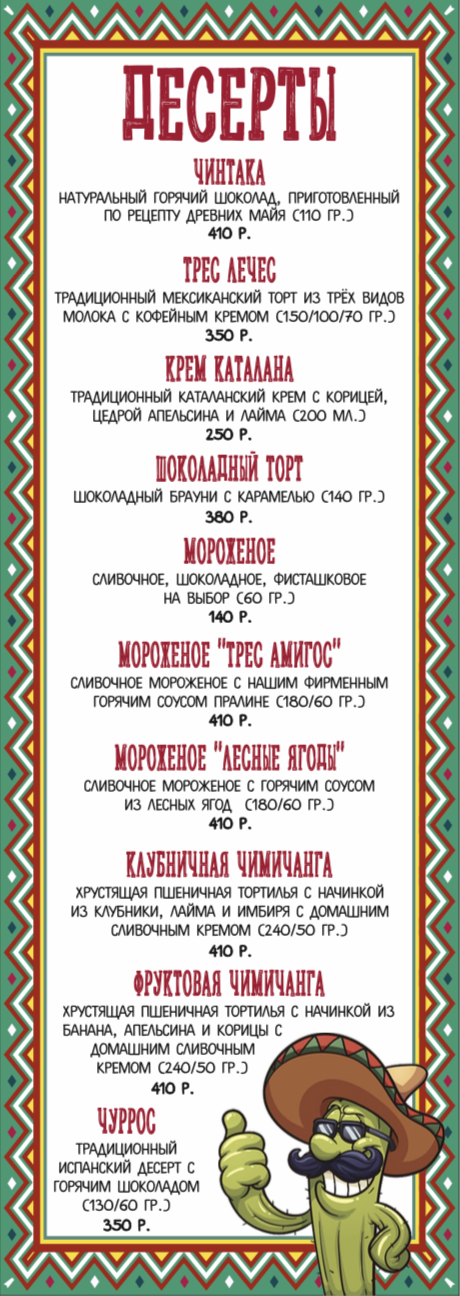 ДЕСЕРТЫ

ЧИНТАКА

НАТУРАЛЬНЫЙ ГОРЯЧИЙ ШОКОЛАД, ПРИГОТОВЛЕННЫЙ ПО РЕЦЕПТУ ДРЕВНИХ МАЙЯ (110 ГР.)

410 Р.

ТРЕС ЛЕЧЕС

ТРАДИЦИОННЫЙ МЕКСИКАНСКИЙ ТОРТ ИЗ ТРЁХ ВИДОВ МОЛОКА С КОФЕЙНЫМ КРЕМОМ (150/100/70 ГР.)

350 Р.

КРЕМ КАТАЛАНА

ТРАДИЦИОННЫЙ КАТАЛАНСКИЙ КРЕМ С КОРИЦЕЙ, ЦЕДРОЙ АПЕЛЬСИНА И ЛАЙМА (200 МЛ.)

250 Р.

ШОКОЛАДНЫЙ ТОРТ

ШОКОЛАДНЫЙ БРАУНИ С КАРАМЕЛЬЮ (140 ГР.)

380 Р.

МОРОЖЕНОЕ

СЛИВОЧНОЕ, ШОКОЛАДНОЕ, ФИСТАШКОВОЕ НА ВЫБОР (60 ГР.)

140 Р.

МОРОЖЕНОЕ "ТРЕС АМИГОС"

СЛИВОЧНОЕ МОРОЖЕНОЕ С НАШИМ ФИРМЕННЫМ ГОРЯЧИМ СОУСОМ ПРАЛИНЕ (180/60 ГР.)

410 Р.

МОРОЖЕНОЕ "ЛЕСНЫЕ ЯГОДЫ"

СЛИВОЧНОЕ МОРОЖЕНОЕ С ГОРЯЧИМ СОУСОМ ИЗ ЛЕСНЫХ ЯГОД (180/60 ГР.)

410 Р.

КЛУБНИЧНАЯ ЧИМИЧАНГА

ХРУСТЯЩАЯ ПШЕНИЧНАЯ ТОРТИЛЬЯ С НАЧИНКОЙ ИЗ КЛУБНИКИ, ЛАЙМА И ИМБИРЯ С ДОМАШНИМ СЛИВОЧНЫМ КРЕМОМ (240/50 ГР.)

410 Р.

ФРУКТОВАЯ ЧИМИЧАНГА

ХРУСТЯЩАЯ ПШЕНИЧНАЯ ТОРТИЛЬЯ С НАЧИНКОЙ ИЗ БАНАНА, АПЕЛЬСИНА И КОРИЦЫ С ДОМАШНИМ СЛИВОЧНЫМ КРЕМОМ (240/50 ГР.)

410 Р.

ЧУРРОС

ТРАДИЦИОННЫЙ ИСПАНСКИЙ ДЕСЕРТ С ГОРЯЧИМ ШОКОЛАДОМ (130/60 ГР.)

350 Р.